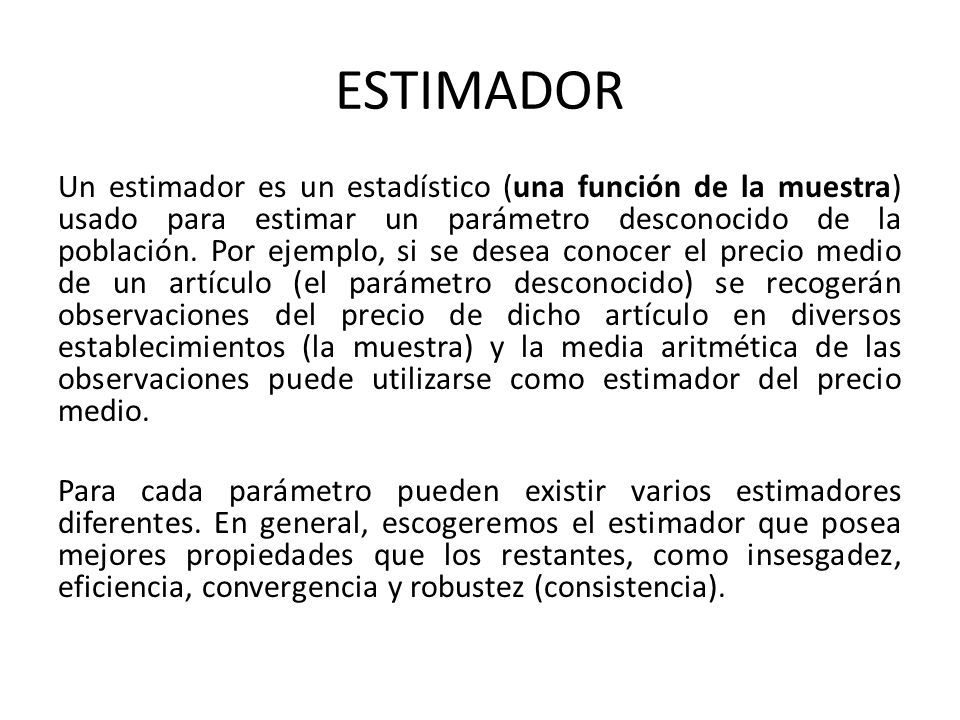 ESTIMADOR

Un estimador es un estadístico (una función de la muestra) usado para estimar un parámetro desconocido de la población. Por ejemplo, si se desea conocer el precio medio de un artículo (el parámetro desconocido) se recogerán observaciones del precio de dicho artículo en diversos establecimientos (la muestra) y la media aritmética de las observaciones puede utilizarse como estimador del precio medio.

Para cada parámetro pueden existir varios estimadores diferentes. En general, escogeremos el estimador que posea mejores propiedades que los restantes, como insesgadez, eficiencia, convergencia y robustez (consistencia).